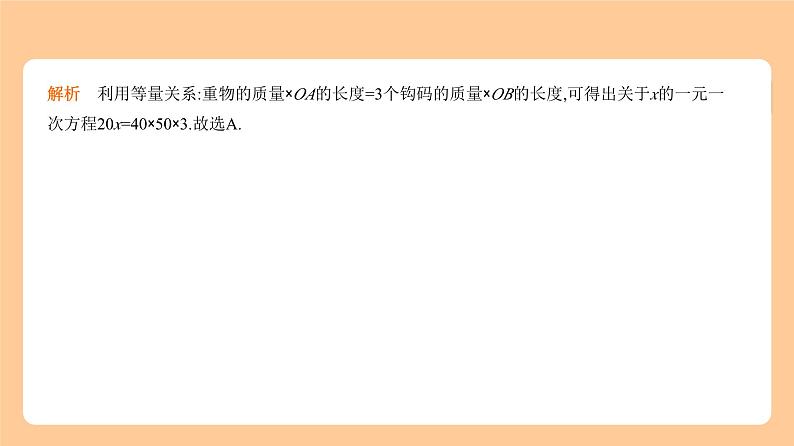 解析　利用等量关系:重物的质量×$OA$的长度=3个钩码的质量×$OB$的长度,可得出关于$x$的一元一次方程$20x=40\times50\times3$.故选A.